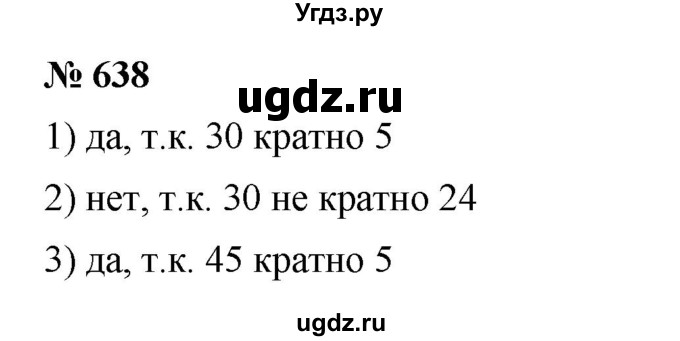 Угдз.ру

№ 638

ugdz.ru

1) да, т.к. 30 кратно 5

2) нет, т.к. 30 не кратно 24

3) да, т.к. 45 кратно 5

ugdz.ru